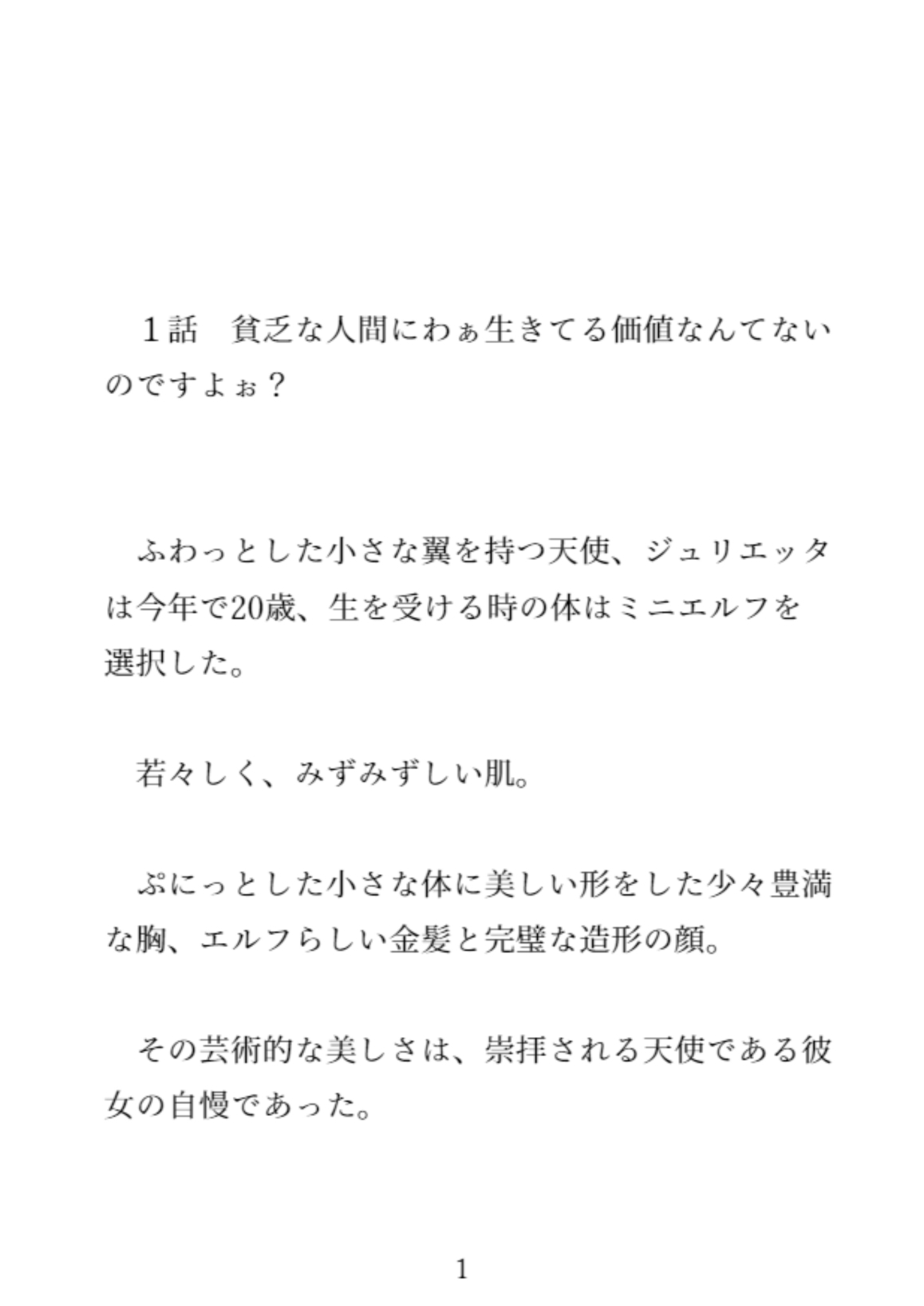 １話　貧乏な人間にわぁ生きてる価値なんてないのですよぉ？

ふわっとした小さな翼を持つ天使、ジュリエッタは今年で20歳、生を受ける時の体はミニエルフを選択した。

若々しく、みずみずしい肌。

ぷにっとした小さな体に美しい形をした少々豊満な胸、エルフらしい金髪と完璧な造形の顔。

その芸術的な美しさは、崇拝される天使である彼女の自慢であった。

1